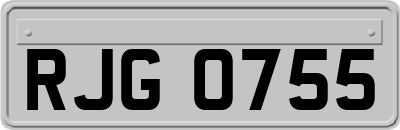 RJG 0755